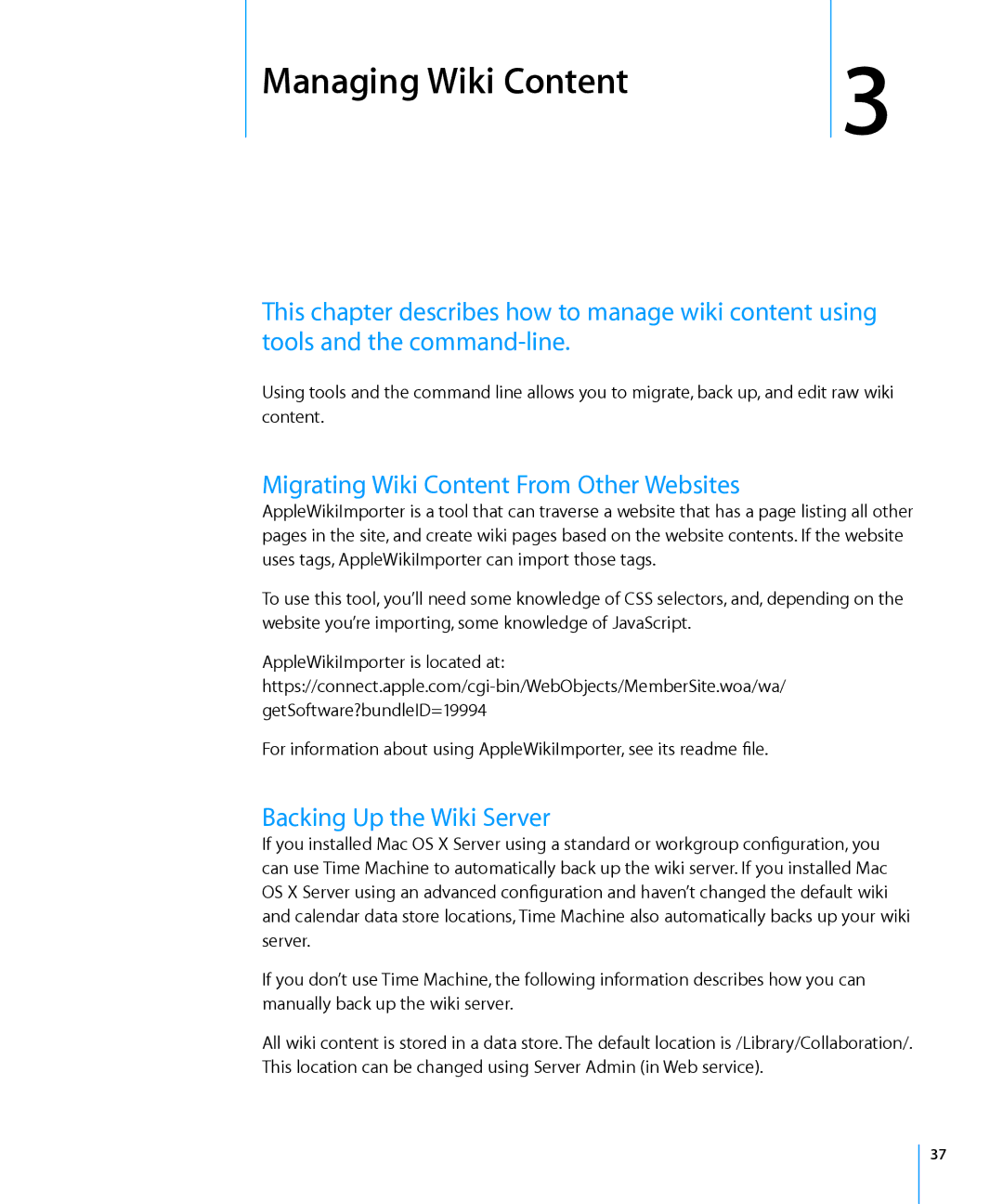 Managing Wiki Content

3

This chapter describes how to manage wiki content using tools and the command-line.

Using tools and the command line allows you to migrate, back up, and edit raw wiki content.

Migrating Wiki Content From Other Websites

AppleWikiImporter is a tool that can traverse a website that has a page listing all other pages in the site, and create wiki pages based on the website contents. If the website uses tags, AppleWikiImporter can import those tags.

To use this tool, you'll need some knowledge of CSS selectors, and, depending on the website you're importing, some knowledge of JavaScript.

AppleWikiImporter is located at:
https://connect.apple.com/cgi-bin/WebObjects/MemberSite.woa/wa/getSoftware?bundleID=19994

For information about using AppleWikiImporter, see its readme file.

Backing Up the Wiki Server

If you installed Mac OS X Server using a standard or workgroup configuration, you can use Time Machine to automatically back up the wiki server. If you installed Mac OS X Server using an advanced configuration and haven't changed the default wiki and calendar data store locations, Time Machine also automatically backs up your wiki server.

If you don't use Time Machine, the following information describes how you can manually back up the wiki server.

All wiki content is stored in a data store. The default location is /Library/Collaboration/. This location can be changed using Server Admin (in Web service).

37